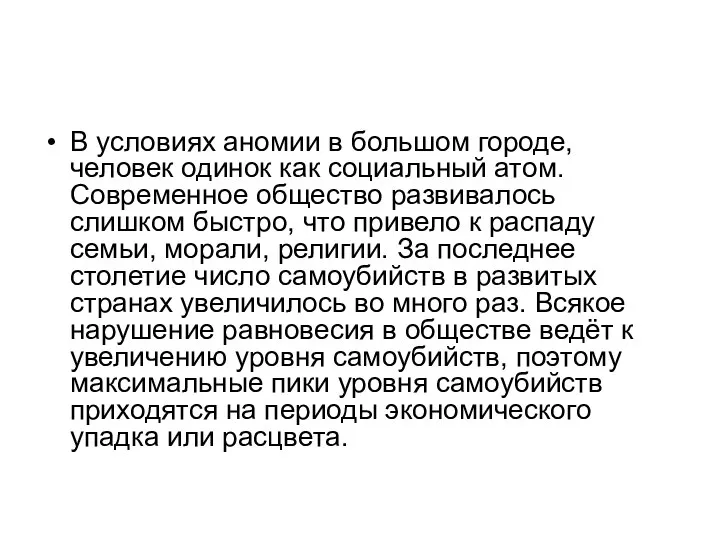 • В условиях аномии в большом городе, человек одинок как социальный атом. Современное общество развивалось слишком быстро, что привело к распаду семьи, морали, религии. За последнее столетие число самоубийств в развитых странах увеличилось во много раз. Всякое нарушение равновесия в обществе ведёт к увеличению уровня самоубийств, поэтому максимальные пики уровня самоубийств приходятся на периоды экономического упадка или расцвета.